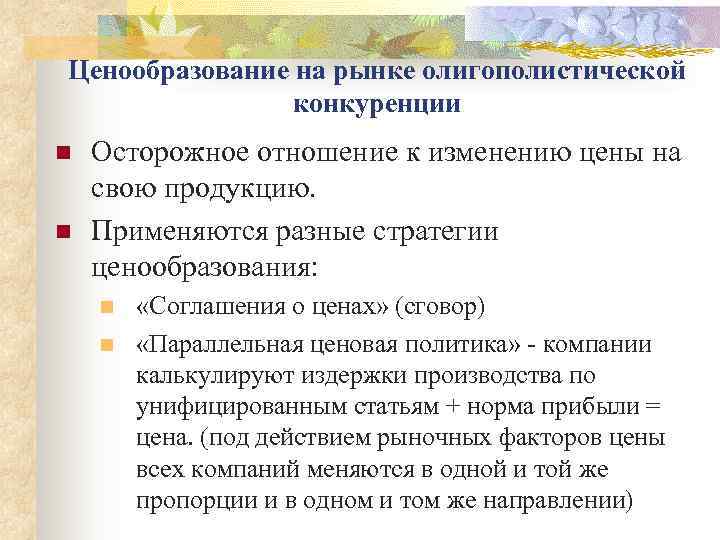 Ценообразование на рынке олигополистической конкуренции

Осторожное отношение к изменению цены на свою продукцию.

Применяются разные стратегии ценообразования:

«Соглашения о ценах» (сговор)

«Параллельная ценовая политика» - компании калькулируют издержки производства по унифицированным статьям + норма прибыли = цена. (под действием рыночных факторов цены всех компаний меняются в одной и той же пропорции и в одном и том же направлении)